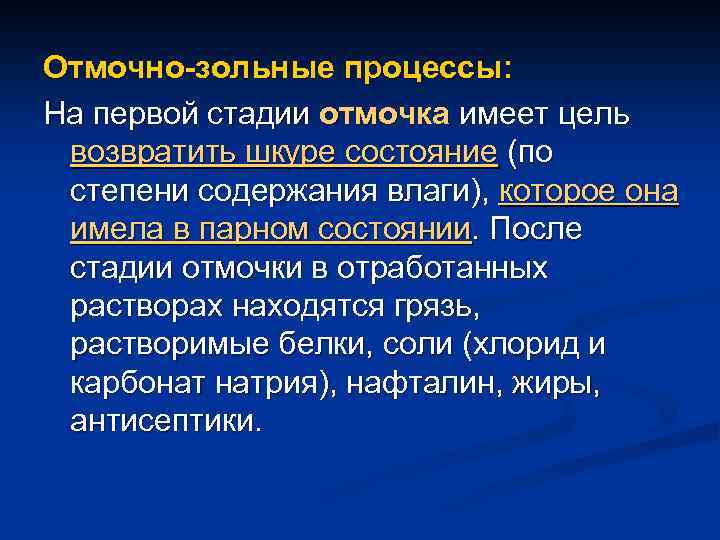 Отмочно-зольные процессы:

На первой стадии отмочка имеет цель возвратить шкуре состояние (по степени содержания влаги), которое она имела в парном состоянии. После стадии отмочки в отработанных растворах находятся грязь, растворимые белки, соли (хлорид и карбонат натрия), нафталин, жиры, антисептики.